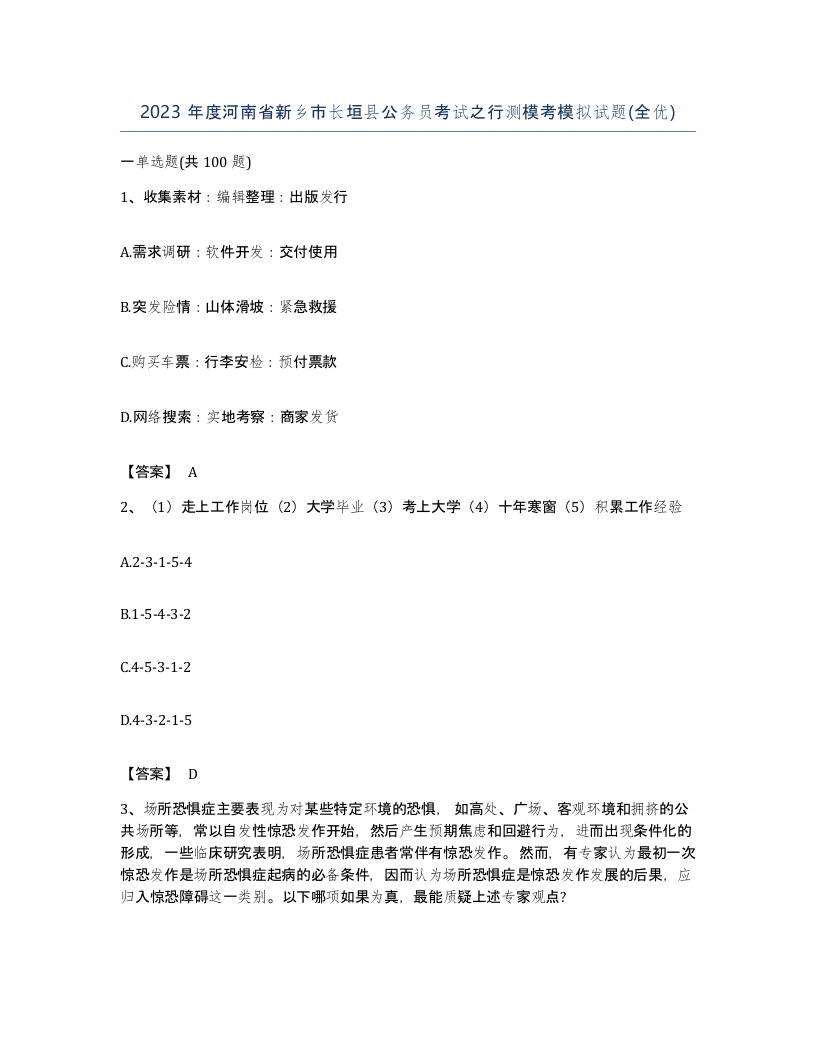 2023 年度河南省新乡市长垣县公务员考试之行测模考模拟试题(全优)

一单选题(共 100 题)

1、收集素材：编辑整理：出版发行

A.需求调研：软件开发：交付使用

B.突发险情：山体滑坡：紧急救援

C.购买车票：行李安检：预付票款

D.网络搜索：实地考察：商家发货

【答案】 A

2、（1）走上工作岗位（2）大学毕业（3）考上大学（4）十年寒窗（5）积累工作经验

A.2-3-1-5-4

B.1-5-4-3-2

C.4-5-3-1-2

D.4-3-2-1-5

【答案】 D

3、场所恐惧症主要表现为对某些特定环境的恐惧，如高处、广场、客观环境和拥挤的公共场所等，常以自发性惊恐发作开始，然后产生预期焦虑和回避行为，进而出现条件化的形成，一些临床研究表明，场所恐惧症患者常伴有惊恐发作。然而，有专家认为最初一次惊恐发作是场所恐惧症起病的必备条件，因而认为场所恐惧症是惊恐发作发展的后果，应归入惊恐障碍这一类别。以下哪项如果为真，最能质疑上述专家观点？